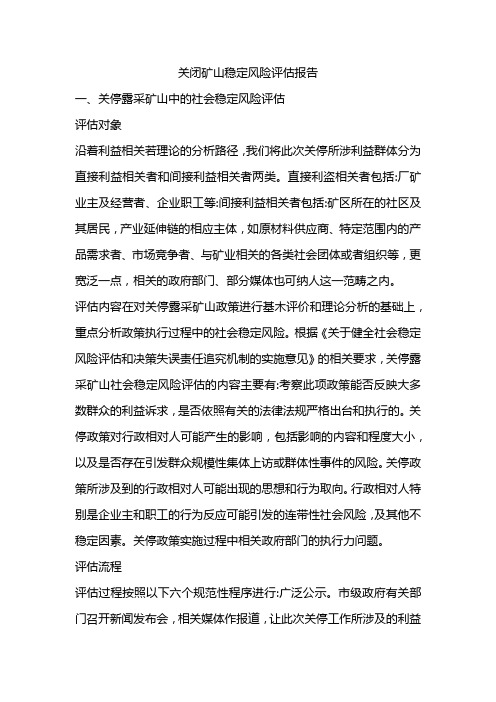 关闭矿山稳定风险评估报告

一、关停露采矿山中的社会稳定风险评估

评估对象

沿着利益相关若理论的分析路径，我们将此次关停所涉利益群体分为直接利益相关者和间接利益相关者两类。直接利盗相关者包括:厂矿业主及经营者、企业职工等:间接利益相关者包括:矿区所在的社区及其居民，产业延伸链的相应主体，如原材料供应商、特定范围内的产品需求者、市场竞争者、与矿业相关的各类社会团体或者组织等，更宽泛一点，相关的政府部门、部分媒体也可纳人这一范畴之内。

评估内容在对关停露采矿山政策进行基木评价和理论分析的基础上，重点分析政策执行过程中的社会稳定风险。根据《关于健全社会稳定风险评估和决策失误责任追究机制的实施意见》的相关要求，关停露采矿山社会稳定风险评估的内容主要有:考察此项政策能否反映大多数群众的利益诉求，是否依照有关的法律法规严格出台和执行的。关停政策对行政相对人可能产生的影响，包括影响的内容和程度大小，以及是否存在引发群众规模性集体上访或群体性事件的风险。关停政策所涉及到的行政相对人可能出现的思想和行为取向。行政相对人特别是企业主和职工的行为反应可能引发的连带性社会风险，及其他不稳定因素。关停政策实施过程中相关政府部门的执行力问题。

评估流程

评估过程按照以下六个规范性程序进行:广泛公示。市级政府有关部门召开新闻发布会，相关媒体作报道，让此次关停工作所涉及的利益